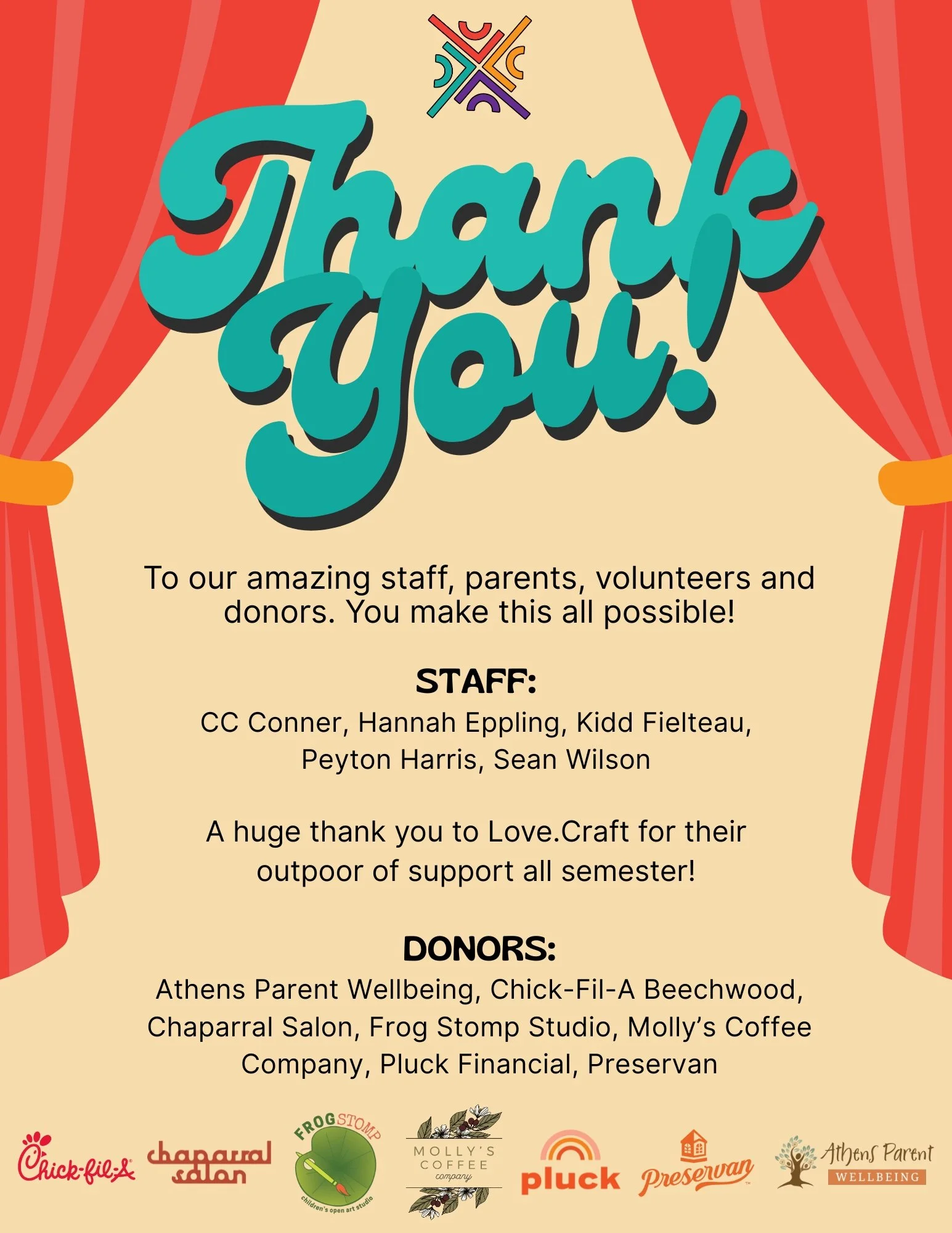 Thank You!

To our amazing staff, parents, volunteers and donors. You make this all possible!

STAFF:
CC Conner, Hannah Eppling, Kidd Fielteau, Peyton Harris, Sean Wilson

A huge thank you to Love.Craft for their outpoor of support all semester!

DONORS:
Athens Parent Wellbeing, Chick-Fil-A Beechwood, Chaparral Salon, Frog Stomp Studio, Molly's Coffee Company, Pluck Financial, Preservan

Chick-fil-A
chaparral salon
FROG STOMP
children's open art studio
MOLLY'S COFFEE company
pluck
Preservan
Athens Parent
WELLBEING